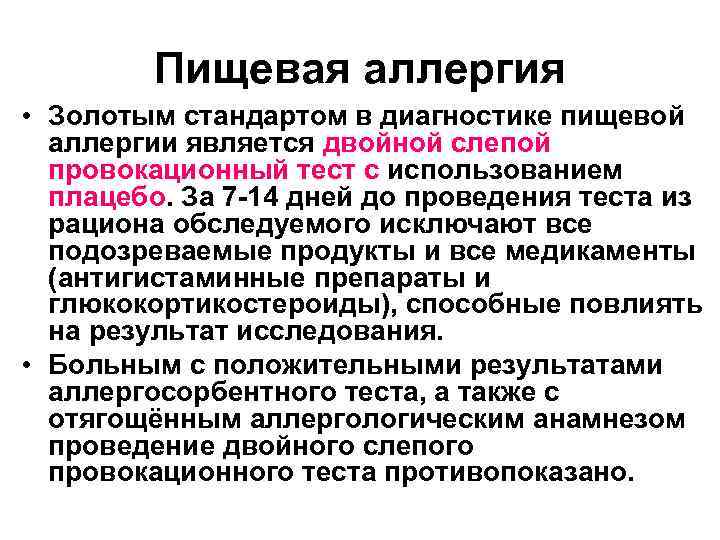 Пищевая аллергия

• Золотым стандартом в диагностике пищевой аллергии является двойной слепой провокационный тест с использованием плацебо. За 7-14 дней до проведения теста из рациона обследуемого исключают все подозреваемые продукты и все медикаменты (антигистаминные препараты и глюкокортикостероиды), способные повлиять на результат исследования.
• Больным с положительными результатами аллергосорбентного теста, а также с отягощённым аллергологическим анамнезом проведение двойного слепого провокационного теста противопоказано.